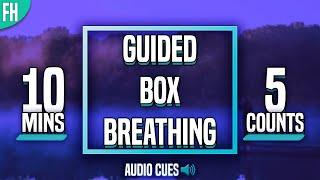 FH

10 MINS

GUIDED BOX BREATHING

5 COUNTS

AUDIO CUES